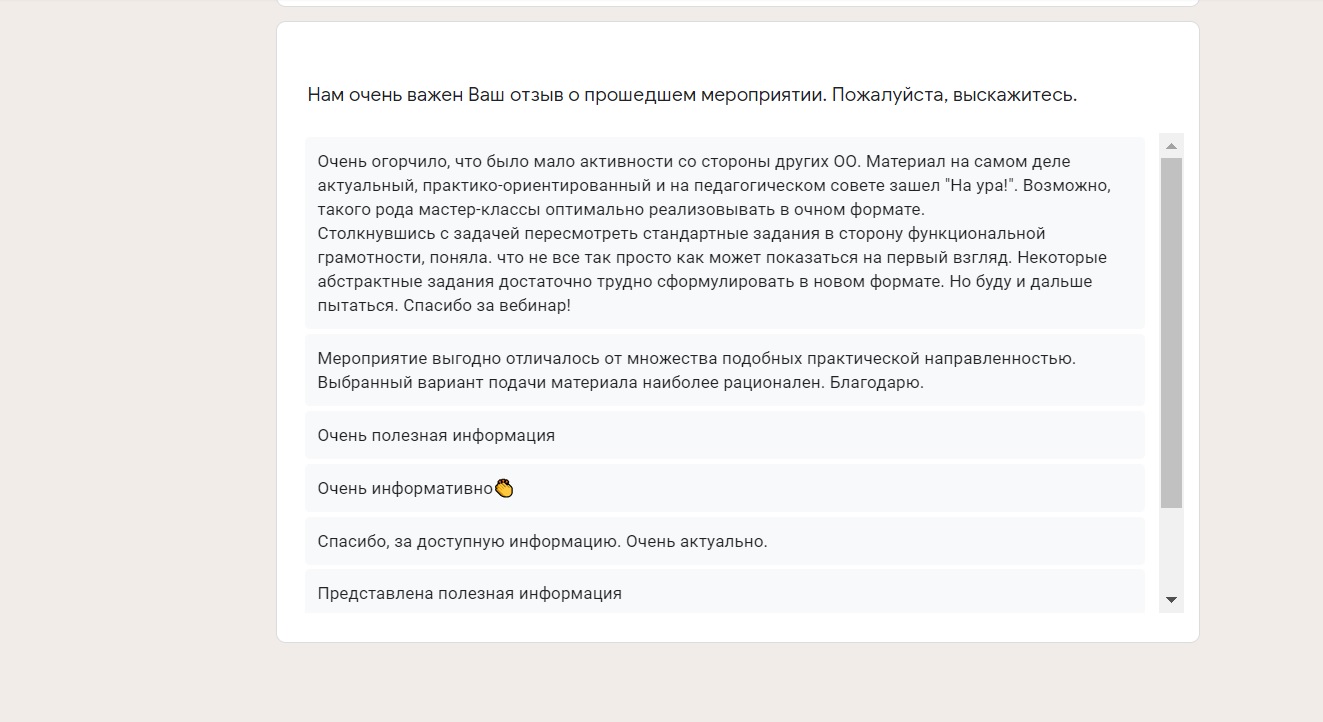 Нам очень важен Ваш отзыв о прошедшем мероприятии. Пожалуйста, выскажитесь.

Очень огорчило, что было мало активности со стороны других ОО. Материал на самом деле актуальный, практико-ориентированный и на педагогическом совете зашел "На ура!". Возможно, такого рода мастер-классы оптимально реализовывать в очном формате.
Столкнувшись с задачей пересмотреть стандартные задания в сторону функциональной грамотности, поняла. что не все так просто как может показаться на первый взгляд. Некоторые абстрактные задания достаточно трудно сформулировать в новом формате. Но буду и дальше пытаться. Спасибо за вебинар!

Мероприятие выгодно отличалось от множества подобных практической направленностью. Выбранный вариант подачи материала наиболее рационален. Благодарю.

Очень полезная информация

Очень информативно👏

Спасибо, за доступную информацию. Очень актуально.

Представлена полезная информация